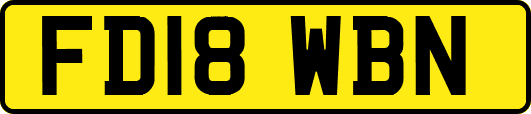 FD18 WBN